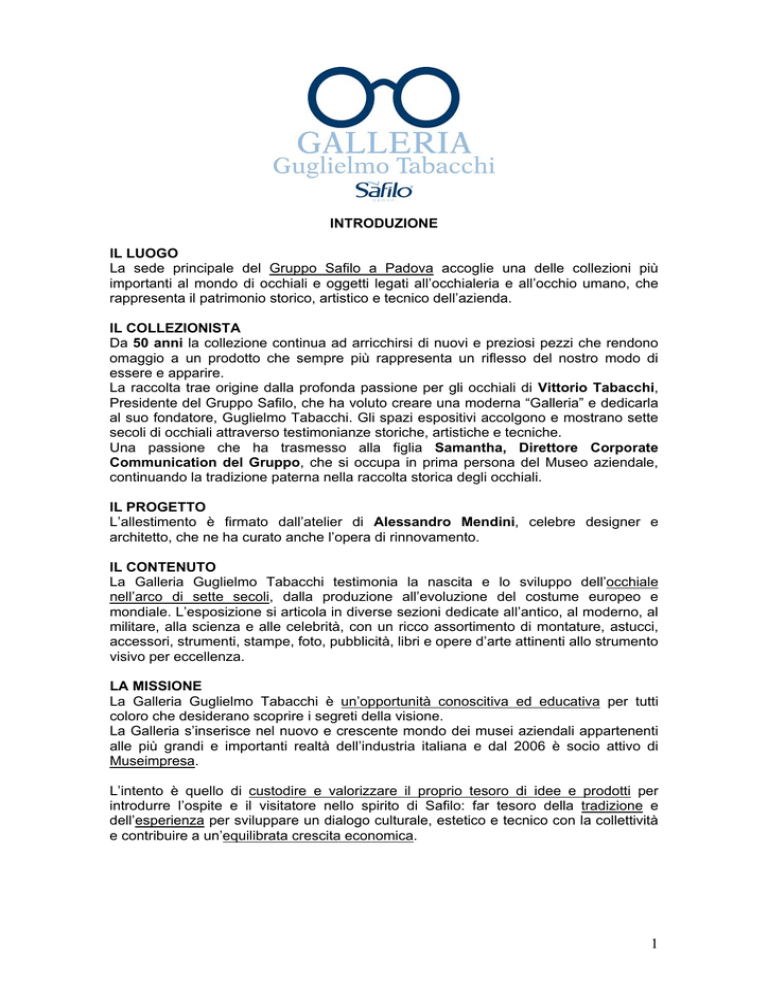 GALLERIA
Guglielmo Tabacchi
Safilo

INTRODUZIONE

IL LUOGO
La sede principale del Gruppo Safilo a Padova accoglie una delle collezioni più importanti al mondo di occhiali e oggetti legati all'occhialeria e all'occhio umano, che rappresenta il patrimonio storico, artistico e tecnico dell'azienda.

IL COLLEZIONISTA
Da 50 anni la collezione continua ad arricchirsi di nuovi e preziosi pezzi che rendono omaggio a un prodotto che sempre più rappresenta un riflesso del nostro modo di essere e apparire.
La raccolta trae origine dalla profonda passione per gli occhiali di Vittorio Tabacchi, Presidente del Gruppo Safilo, che ha voluto creare una moderna "Galleria" e dedicarla al suo fondatore, Guglielmo Tabacchi. Gli spazi espositivi accolgono e mostrano sette secoli di occhiali attraverso testimonianze storiche, artistiche e tecniche.
Una passione che ha trasmesso alla figlia Samantha, Direttore Corporate Communication del Gruppo, che si occupa in prima persona del Museo aziendale, continuando la tradizione paterna nella raccolta storica degli occhiali.

IL PROGETTO
L'allestimento è firmato dall'atelier di Alessandro Mendini, celebre designer e architetto, che ne ha curato anche l'opera di rinnovamento.

IL CONTENUTO
La Galleria Guglielmo Tabacchi testimonia la nascita e lo sviluppo dell'occhiale nell'arco di sette secoli, dalla produzione all'evoluzione del costume europeo e mondiale. L'esposizione si articola in diverse sezioni dedicate all'antico, al moderno, al militare, alla scienza e alle celebrità, con un ricco assortimento di montature, astucci, accessori, strumenti, stampe, foto, pubblicità, libri e opere d'arte attinenti allo strumento visivo per eccellenza.

LA MISSIONE
La Galleria Guglielmo Tabacchi è un'opportunità conoscitiva ed educativa per tutti coloro che desiderano scoprire i segreti della visione.
La Galleria s'inserisce nel nuovo e crescente mondo dei musei aziendali appartenenti alle più grandi e importanti realtà dell'industria italiana e dal 2006 è socio attivo di Museimpresa.

L'intento è quello di custodire e valorizzare il proprio tesoro di idee e prodotti per introdurre l'ospite e il visitatore nello spirito di Safilo: far tesoro della tradizione e dell'esperienza per sviluppare un dialogo culturale, estetico e tecnico con la collettività e contribuire a un'equilibrata crescita economica.

1